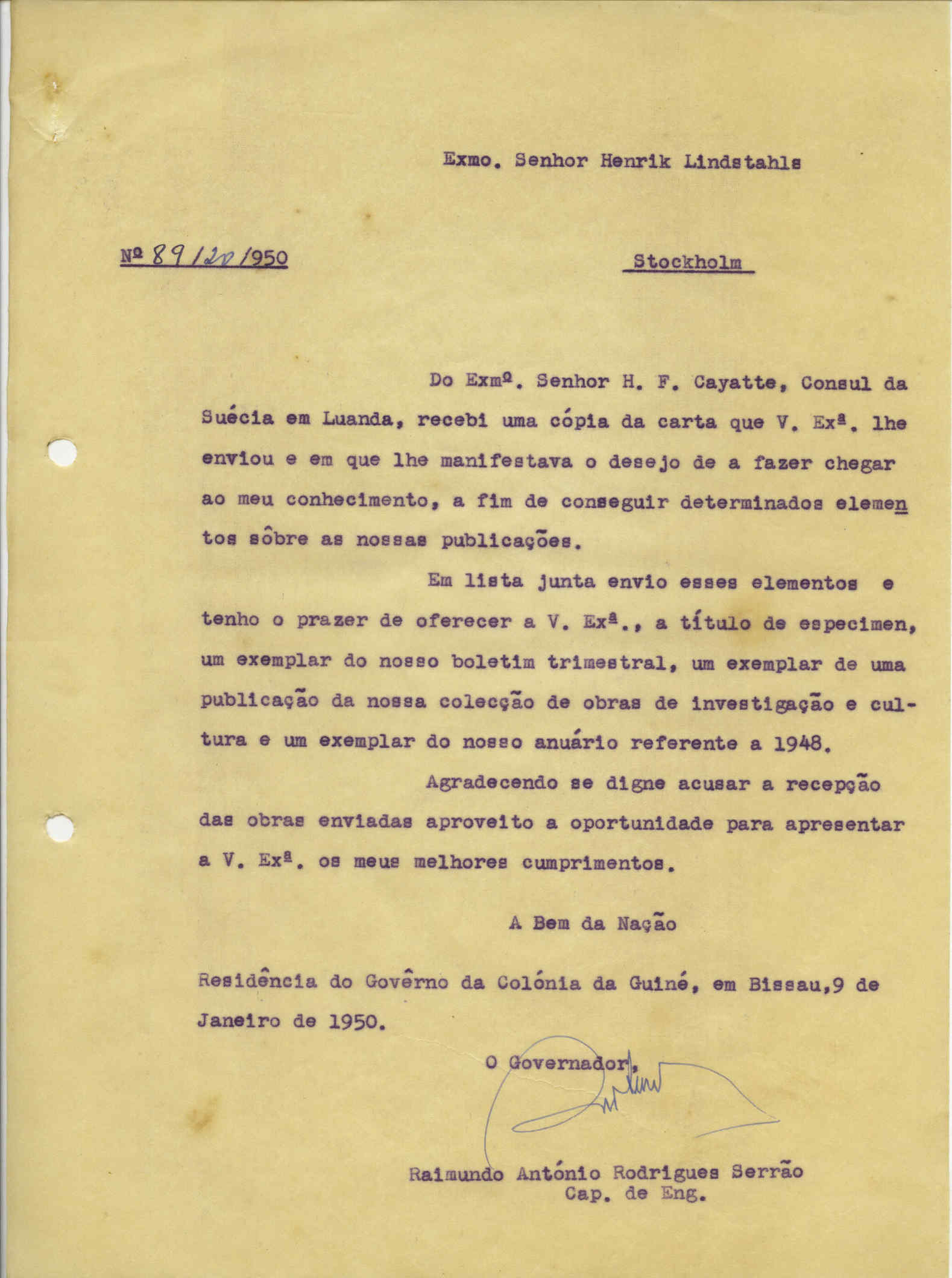 Exmo. Senhor Henrik Lindstahls

Nº 89/20/950

Stockholm

Do Exmº. Senhor H. F. Cayatte, Consul da Suécia em Luanda, recebi uma cópia da carta que V. Exª. lhe enviou e em que lhe manifestava o desejo de a fazer chegar ao meu conhecimento, a fim de conseguir determinados elementos sôbre as nossas publicações.

Em lista junta envio esses elementos e tenho o prazer de oferecer a V. Exª., a título de especimen, um exemplar do nosso boletim trimestral, um exemplar de uma publicação da nossa colecção de obras de investigação e cultura e um exemplar do nosso anuário referente a 1948.

Agradecendo se digne acusar a recepção das obras enviadas aproveito a oportunidade para apresentar a V. Exª. os meus melhores cumprimentos.

A Bem da Nação

Residência do Govêrno da Colónia da Guiné, em Bissau,9 de Janeiro de 1950.

O Governador,

Raimundo António Rodrigues Serrão
Cap. de Eng.